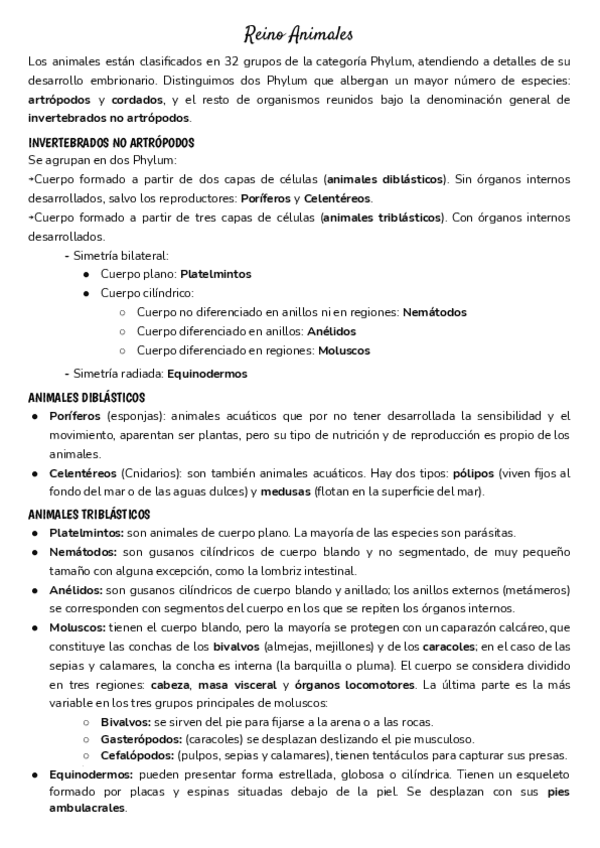 Reino Animales

Los animales están clasificados en 32 grupos de la categoría Phylum, atendiendo a detalles de su desarrollo embrionario. Distinguimos dos Phylum que albergan un mayor número de especies: artrópodos y cordados, y el resto de organismos reunidos bajo la denominación general de invertebrados no artrópodos.

INVERTEBRADOS NO ARTRÓPODOS
Se agrupan en dos Phylum:
→Cuerpo formado a partir de dos capas de células (animales diblásticos). Sin órganos internos desarrollados, salvo los reproductores: Poríferos y Celentéreos.
→Cuerpo formado a partir de tres capas de células (animales triblásticos). Con órganos internos desarrollados.
- Simetría bilateral:
● Cuerpo plano: Platelmintos
● Cuerpo cilíndrico:
○ Cuerpo no diferenciado en anillos ni en regiones: Nemátodos
○ Cuerpo diferenciado en anillos: Anélidos
○ Cuerpo diferenciado en regiones: Moluscos
- Simetría radiada: Equinodermos

ANIMALES DIBLÁSTICOS
● Poríferos (esponjas): animales acuáticos que por no tener desarrollada la sensibilidad y el movimiento, aparentan ser plantas, pero su tipo de nutrición y de reproducción es propio de los animales.
● Celentéreos (Cnidarios): son también animales acuáticos. Hay dos tipos: pólipos (viven fijos al fondo del mar o de las aguas dulces) y medusas (flotan en la superficie del mar).

ANIMALES TRIBLÁSTICOS
● Platelmintos: son animales de cuerpo plano. La mayoría de las especies son parásitas.
● Nemátodos: son gusanos cilíndricos de cuerpo blando y no segmentado, de muy pequeño tamaño con alguna excepción, como la lombriz intestinal.
● Anélidos: son gusanos cilíndricos de cuerpo blando y anillado; los anillos externos (metámeros) se corresponden con segmentos del cuerpo en los que se repiten los órganos internos.
● Moluscos: tienen el cuerpo blando, pero la mayoría se protegen con un caparazón calcáreo, que constituye las conchas de los bivalvos (almejas, mejillones) y de los caracoles; en el caso de las sepias y calamares, la concha es interna (la barquilla o pluma). El cuerpo se considera dividido en tres regiones: cabeza, masa visceral y órganos locomotores. La última parte es la más variable en los tres grupos principales de moluscos:
○ Bivalvos: se sirven del pie para fijarse a la arena o a las rocas.
○ Gasterópodos: (caracoles) se desplazan deslizando el pie musculoso.
○ Cefalópodos: (pulpos, sepias y calamares), tienen tentáculos para capturar sus presas.
● Equinodermos: pueden presentar forma estrellada, globosa o cilíndrica. Tienen un esqueleto formado por placas y espinas situadas debajo de la piel. Se desplazan con sus pies ambulacrales.